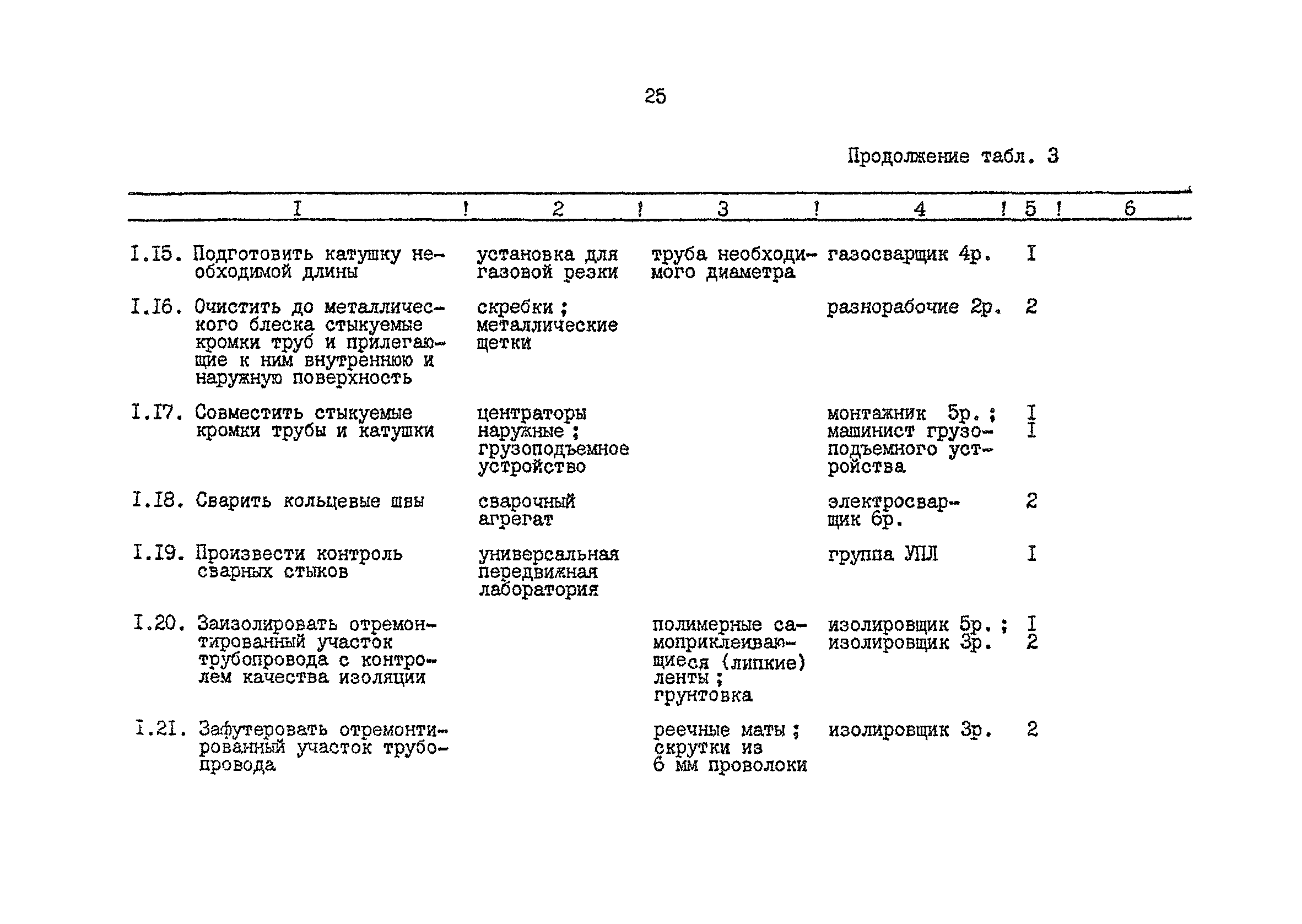 25

Продолжение табл. 3

| I | 2 | 3 | 4 | 5 | 6 |
|---|---|---|---|---|---|
| I.I5. Подготовить катушку необходимой длины | установка для газовой резки | труба необходимого диаметра | газосварщик 4р. | I | |
| I.I6. Очистить до металлического блеска стыкуемые кромки труб и прилегающие к ним внутреннюю и наружную поверхность | скребки ; металлические щетки | | разнорабочие 2р. | 2 | |
| I.I7. Совместить стыкуемые кромки трубы и катушки | центраторы наружные ; грузоподъемное устройство | | монтажник 5р. ; машинист грузоподъемного устройства | I I | |
| I.I8. Сварить кольцевые швы | сварочный агрегат | | электросварщик 6р. | 2 | |
| I.I9. Произвести контроль сварных стыков | универсальная передвижная лаборатория | | группа УПЛ | I | |
| I.20. Заизолировать отремонтированный участок трубопровода с контролем качества изоляции | | полимерные самоприклеивающиеся (липкие) ленты ; грунтовка | изолировщик 5р. ; изолировщик 3р. | I 2 | |
| I.2I. Зафутеровать отремонтированный участок трубопровода | | реечные маты ; скрутки из 6 мм проволоки | изолировщик 3р. | 2 | |